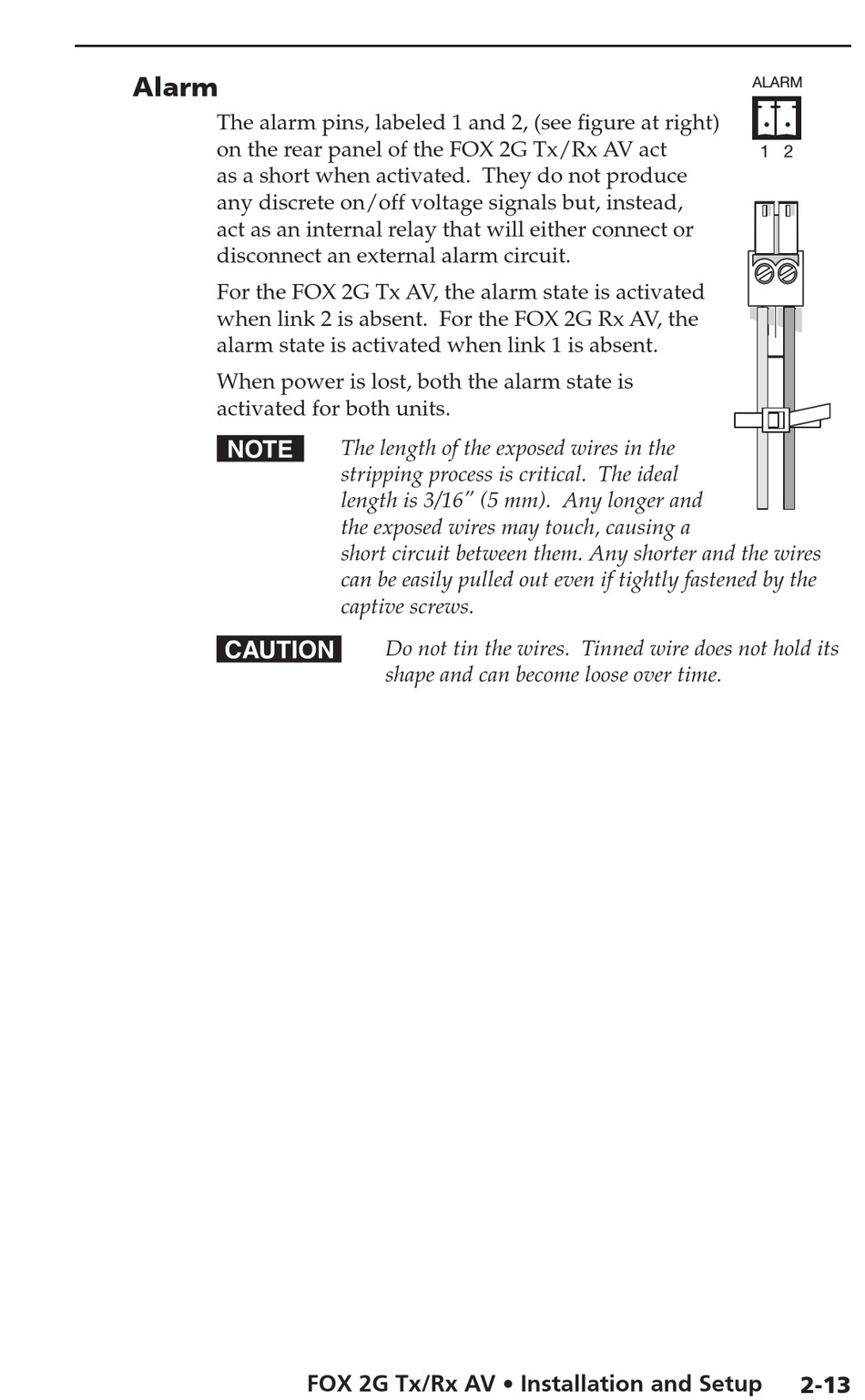 Alarm

ALARM

1 2

The alarm pins, labeled 1 and 2, (see figure at right) on the rear panel of the FOX 2G Tx/Rx AV act as a short when activated. They do not produce any discrete on/off voltage signals but, instead, act as an internal relay that will either connect or disconnect an external alarm circuit.

For the FOX 2G Tx AV, the alarm state is activated when link 2 is absent. For the FOX 2G Rx AV, the alarm state is activated when link 1 is absent.

When power is lost, both the alarm state is activated for both units.

NOTE The length of the exposed wires in the stripping process is critical. The ideal length is 3/16" (5 mm). Any longer and the exposed wires may touch, causing a short circuit between them. Any shorter and the wires can be easily pulled out even if tightly fastened by the captive screws.

CAUTION Do not tin the wires. Tinned wire does not hold its shape and can become loose over time.

FOX 2G Tx/Rx AV • Installation and Setup 2-13